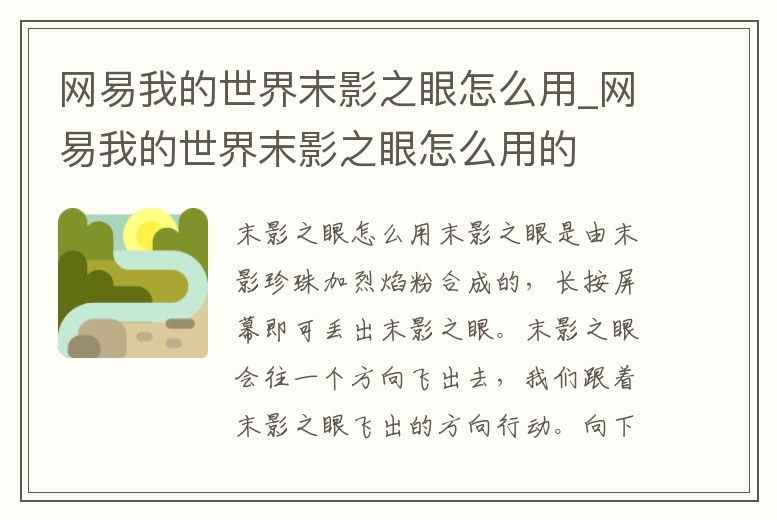 网易我的世界末影之眼怎么用_网易我的世界末影之眼怎么用的

末影之眼怎么用末影之眼是由末影珍珠加烈焰粉合成的，长按屏幕即可丢出末影之眼。末影之眼会往一个方向飞出去，我们跟着末影之眼飞出的方向行动。向下